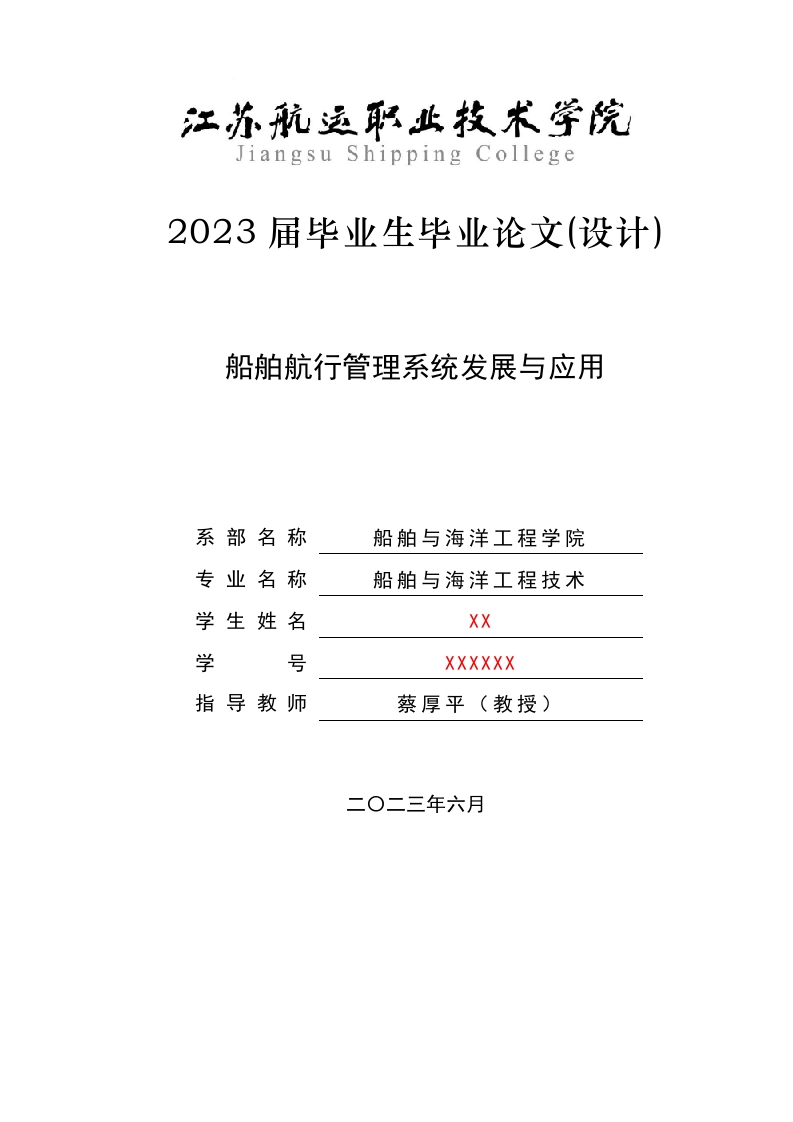 江苏航运职业技术学院
Jiangsu Shipping College

2023届毕业生毕业论文(设计)

船舶航行管理系统发展与应用

系部名称 船舶与海洋工程学院
专业名称 船舶与海洋工程技术
学生姓名 XX
学号 XXXXXX
指导教师 蔡厚平（教授）

二〇二三年六月